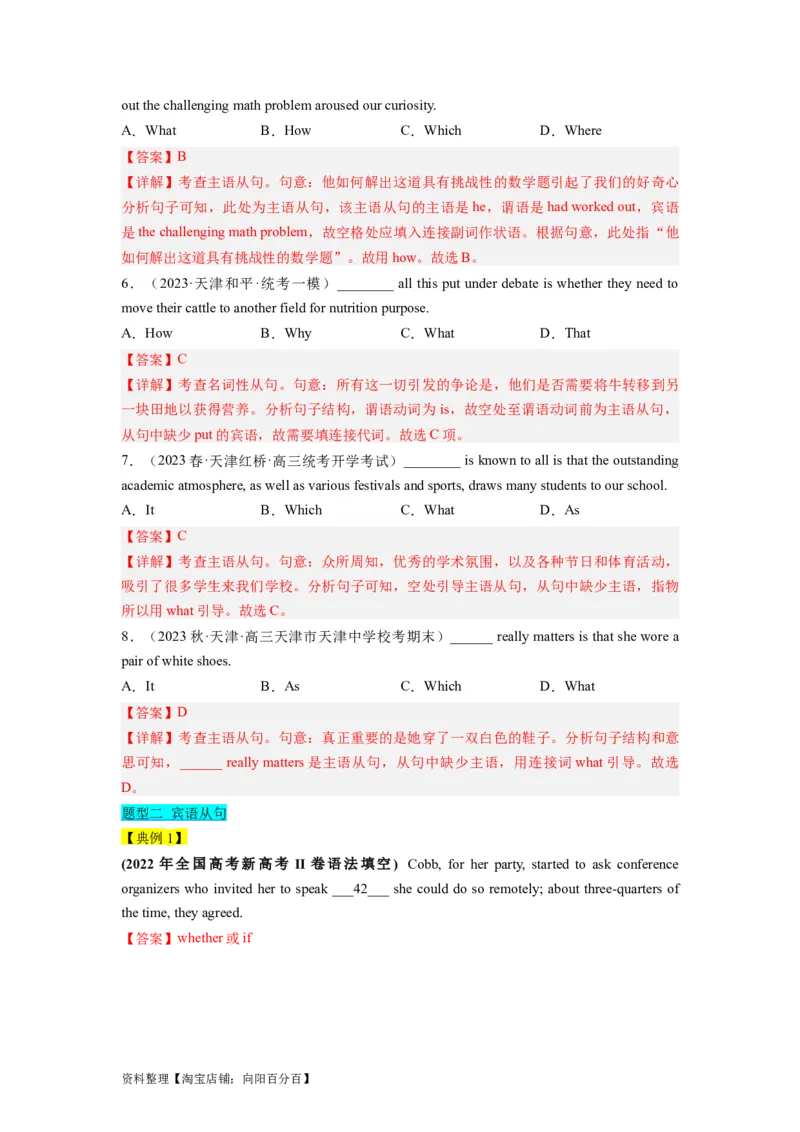 out the challenging math problem aroused our curiosity.

A．What　　B．How　　C．Which　　D．Where

【答案】B

【详解】考查主语从句。句意：他如何解出这道具有挑战性的数学题引起了我们的好奇心分析句子可知，此处为主语从句，该主语从句的主语是 he，谓语是 had worked out，宾语是 the challenging math problem，故空格处应填入连接副词作状语。根据句意，此处指“他如何解出这道具有挑战性的数学题”。故用 how。故选 B。

6．（2023·天津和平·统考一模）________ all this put under debate is whether they need to move their cattle to another field for nutrition purpose.

A．How　　B．Why　　C．What　　D．That

【答案】C

【详解】考查名词性从句。句意：所有这一切引发的争论是，他们是否需要将牛转移到另一块田地以获得营养。分析句子结构，谓语动词为 is，故空处至谓语动词前为主语从句，从句中缺少 put 的宾语，故需要填连接代词。故选 C 项。

7．（2023 春·天津红桥·高三统考开学考试）________ is known to all is that the outstanding academic atmosphere, as well as various festivals and sports, draws many students to our school.

A．It　　B．Which　　C．What　　D．As

【答案】C

【详解】考查主语从句。句意：众所周知，优秀的学术氛围，以及各种节日和体育活动，吸引了很多学生来我们学校。分析句子可知，空处引导主语从句，从句中缺少主语，指物所以用 what 引导。故选 C。

8．（2023 秋·天津·高三天津市天津中学校考期末）______ really matters is that she wore a pair of white shoes.

A．It　　B．As　　C．Which　　D．What

【答案】D

【详解】考查主语从句。句意：真正重要的是她穿了一双白色的鞋子。分析句子结构和意思可知，______ really matters 是主语从句，从句中缺少主语，用连接词 what 引导。故选 D。

题型二 宾语从句

【典例 1】

(2022 年全国高考新高考 II 卷语法填空) Cobb, for her party, started to ask conference organizers who invited her to speak ___42___ she could do so remotely; about three-quarters of the time, they agreed.

【答案】whether 或 if

资料整理【淘宝店铺：向阳百分百】